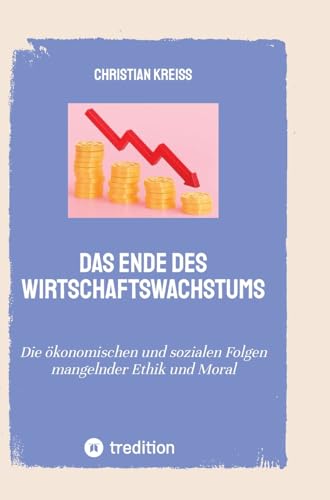 CHRISTIAN KREISS

DAS ENDE DES WIRTSCHAFTSWACHSTUMS

Die ökonomischen und sozialen Folgen mangelnder Ethik und Moral

tredition